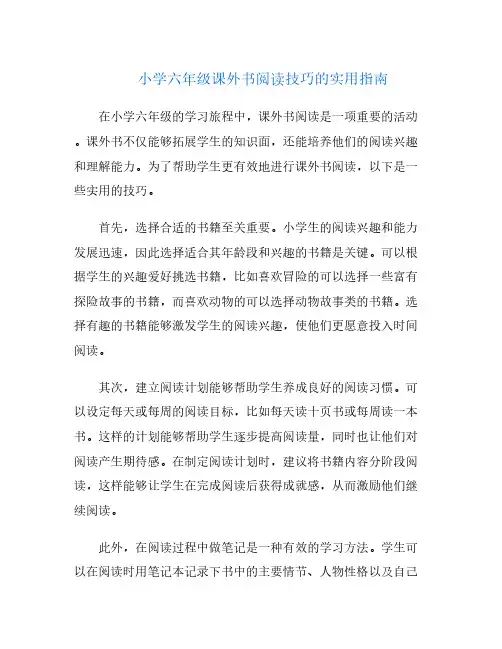 小学六年级课外书阅读技巧的实用指南

在小学六年级的学习旅程中，课外书阅读是一项重要的活动。课外书不仅能够拓展学生的知识面，还能培养他们的阅读兴趣和理解能力。为了帮助学生更有效地进行课外书阅读，以下是一些实用的技巧。

首先，选择合适的书籍至关重要。小学生的阅读兴趣和能力发展迅速，因此选择适合其年龄段和兴趣的书籍是关键。可以根据学生的兴趣爱好挑选书籍，比如喜欢冒险的可以选择一些富有探险故事的书籍，而喜欢动物的可以选择动物故事类的书籍。选择有趣的书籍能够激发学生的阅读兴趣，使他们更愿意投入时间阅读。

其次，建立阅读计划能够帮助学生养成良好的阅读习惯。可以设定每天或每周的阅读目标，比如每天读十页书或每周读一本书。这样的计划能够帮助学生逐步提高阅读量，同时也让他们对阅读产生期待感。在制定阅读计划时，建议将书籍内容分阶段阅读，这样能够让学生在完成阅读后获得成就感，从而激励他们继续阅读。

此外，在阅读过程中做笔记是一种有效的学习方法。学生可以在阅读时用笔记本记录下书中的主要情节、人物性格以及自己